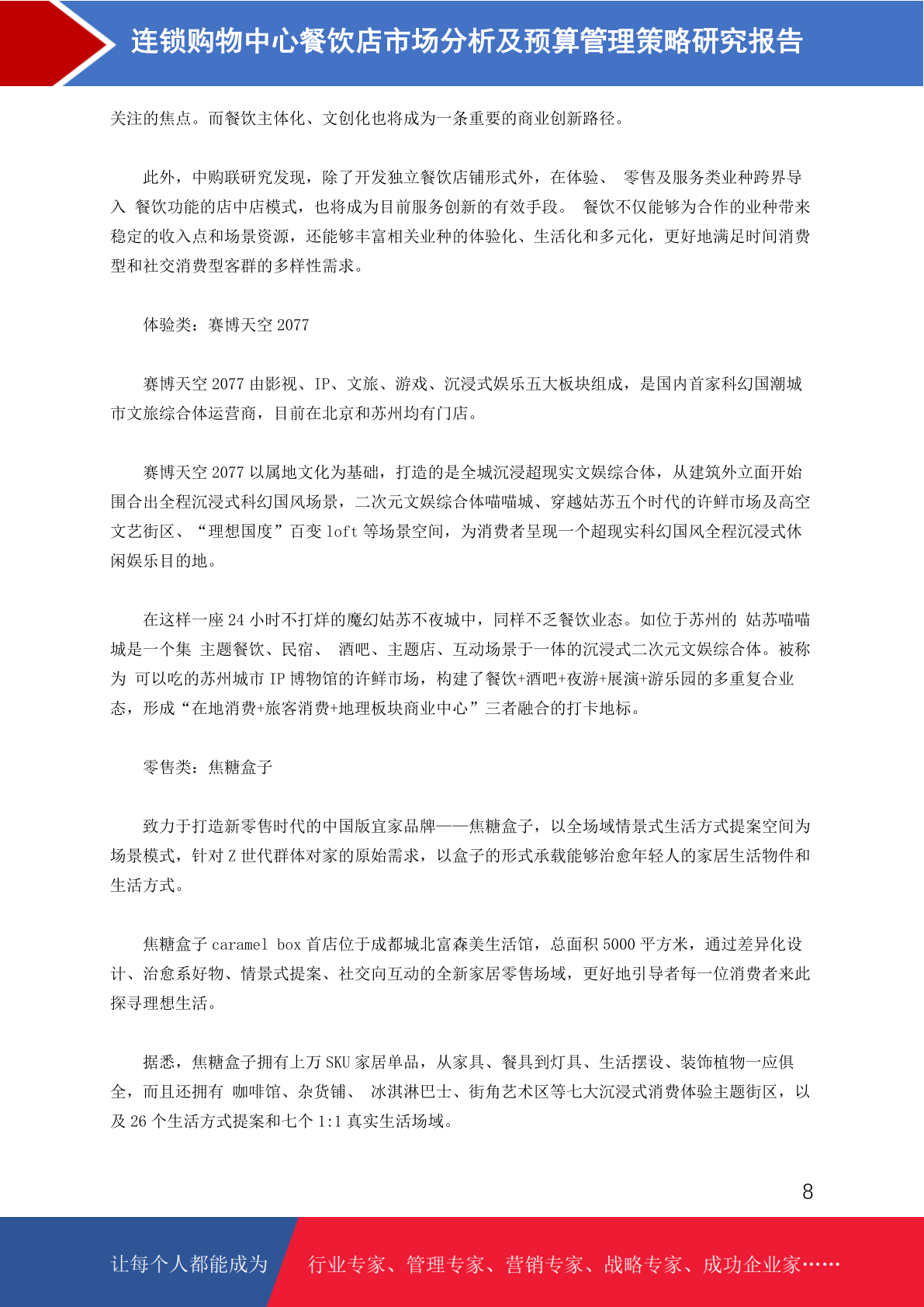 连锁购物中心餐饮店市场分析及预算管理策略研究报告

关注的焦点。而餐饮主体化、文创化也将成为一条重要的商业创新路径。

此外，中购联研究发现，除了开发独立餐饮店铺形式外，在体验、 零售及服务类业种跨界导入 餐饮功能的店中店模式，也将成为目前服务创新的有效手段。 餐饮不仅能够为合作的业种带来稳定的收入点和场景资源，还能够丰富相关业种的体验化、生活化和多元化，更好地满足时间消费型和社交消费型客群的多样性需求。

体验类：赛博天空 2077

赛博天空 2077 由影视、IP、文旅、游戏、沉浸式娱乐五大板块组成，是国内首家科幻国潮城市文旅综合体运营商，目前在北京和苏州均有门店。

赛博天空 2077 以属地文化为基础，打造的是全城沉浸超现实文娱综合体，从建筑外立面开始围合出全程沉浸式科幻国风场景，二次元文娱综合体喵喵城、穿越姑苏五个时代的许鲜市场及高空文艺街区、“理想国度”百变 loft 等场景空间，为消费者呈现一个超现实科幻国风全程沉浸式休闲娱乐目的地。

在这样一座 24 小时不打烊的魔幻姑苏不夜城中，同样不乏餐饮业态。如位于苏州的 姑苏喵喵城是一个集 主题餐饮、民宿、 酒吧、主题店、互动场景于一体的沉浸式二次元文娱综合体。被称为 可以吃的苏州城市 IP 博物馆的许鲜市场，构建了餐饮+酒吧+夜游+展演+游乐园的多重复合业态，形成“在地消费+旅客消费+地理板块商业中心”三者融合的打卡地标。

零售类：焦糖盒子

致力于打造新零售时代的中国版宜家品牌——焦糖盒子，以全场域情景式生活方式提案空间为场景模式，针对 Z 世代群体对家的原始需求，以盒子的形式承载能够治愈年轻人的家居生活物件和生活方式。

焦糖盒子 caramel box 首店位于成都城北富森美生活馆，总面积 5000 平方米，通过差异化设计、治愈系好物、情景式提案、社交向互动的全新家居零售场域，更好地引导者每一位消费者来此探寻理想生活。

据悉，焦糖盒子拥有上万 SKU 家居单品，从家具、餐具到灯具、生活摆设、装饰植物一应俱全，而且还拥有 咖啡馆、杂货铺、 冰淇淋巴士、街角艺术区等七大沉浸式消费体验主题街区，以及 26 个生活方式提案和七个 1:1 真实生活场域。

8

让每个人都能成为 行业专家、管理专家、营销专家、战略专家、成功企业家……